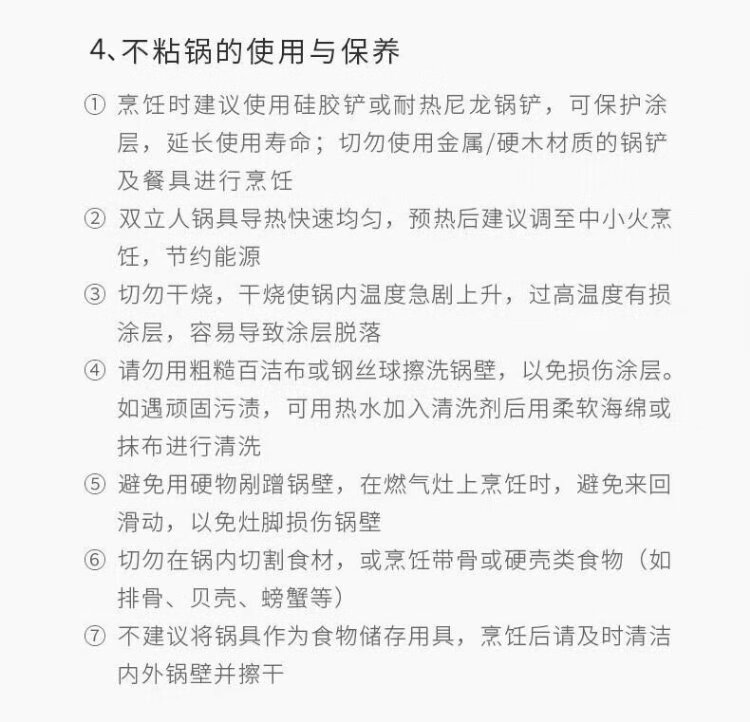 4、不粘锅的使用与保养

① 烹饪时建议使用硅胶铲或耐热尼龙锅铲，可保护涂层，延长使用寿命；切勿使用金属/硬木材质的锅铲及餐具进行烹饪

② 双立人锅具导热快速均匀，预热后建议调至中小火烹饪，节约能源

③ 切勿干烧，干烧使锅内温度急剧上升，过高温度有损涂层，容易导致涂层脱落

④ 请勿用粗糙百洁布或钢丝球擦洗锅壁，以免损伤涂层。如遇顽固污渍，可用热水加入清洗剂后用柔软海绵或抹布进行清洗

⑤ 避免用硬物剐蹭锅壁，在燃气灶上烹饪时，避免来回滑动，以免灶脚损伤锅壁

⑥ 切勿在锅内切割食材，或烹饪带骨或硬壳类食物（如排骨、贝壳、螃蟹等）

⑦ 不建议将锅具作为食物储存用具，烹饪后请及时清洁内外锅壁并擦干